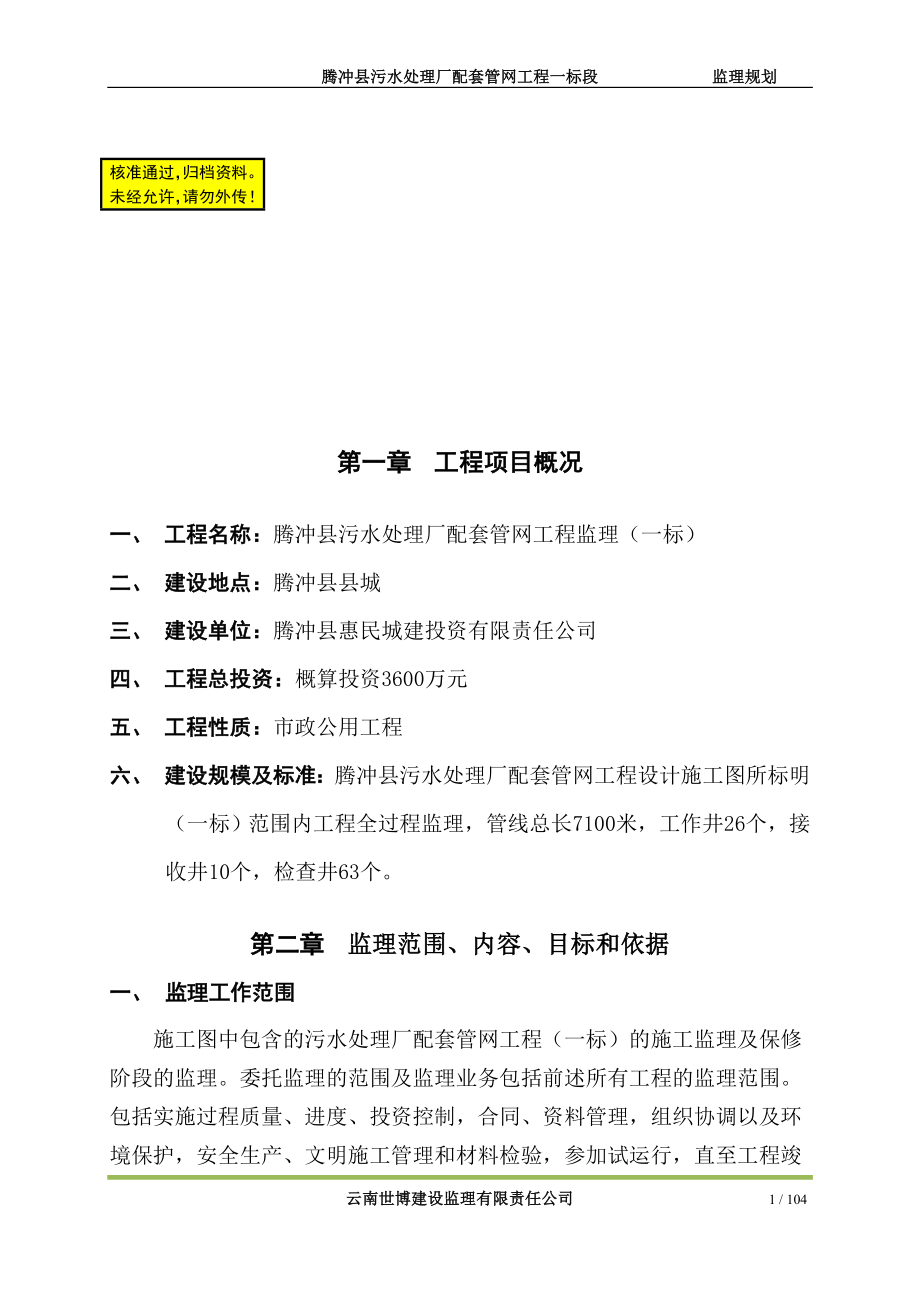 腾冲县污水处理厂配套管网工程一标段　　监理规划

核准通过，归档资料。
未经允许，请勿外传！

第一章　工程项目概况

一、　工程名称：腾冲县污水处理厂配套管网工程监理（一标）

二、　建设地点：腾冲县县城

三、　建设单位：腾冲县惠民城建投资有限责任公司

四、　工程总投资：概算投资3600万元

五、　工程性质：市政公用工程

六、　建设规模及标准：腾冲县污水处理厂配套管网工程设计施工图所标明（一标）范围内工程全过程监理，管线总长7100米，工作井26个，接收井10个，检查井63个。

第二章　监理范围、内容、目标和依据

一、　监理工作范围

施工图中包含的污水处理厂配套管网工程（一标）的施工监理及保修阶段的监理。委托监理的范围及监理业务包括前述所有工程的监理范围。包括实施过程质量、进度、投资控制，合同、资料管理，组织协调以及环境保护，安全生产、文明施工管理和材料检验，参加试运行，直至工程竣

云南世博建设监理有限责任公司　　1 / 104